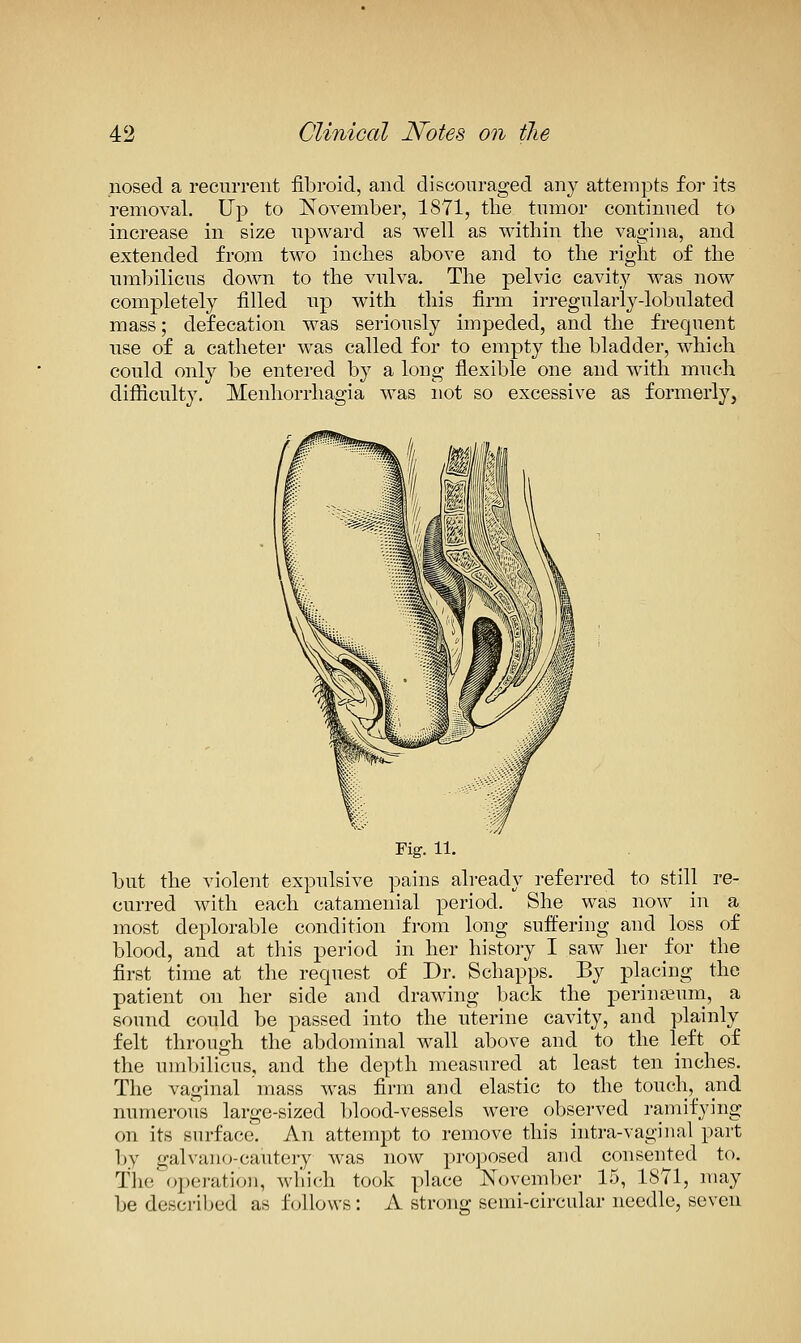 42 Clinical Notes on the

nosed a recurrent fibroid, and discouraged any attempts for its removal. Up to November, 1871, the tumor continued to increase in size upward as well as within the vagina, and extended from two inches above and to the right of the umbilicus down to the vulva. The pelvic cavity was now completely filled up with this firm irregularly-lobulated mass; defecation was seriously impeded, and the frequent use of a catheter was called for to empty the bladder, which could only be entered by a long flexible one and with much difficulty. Menhorrhagia was not so excessive as formerly,

Fig. 11.

but the violent expulsive pains already referred to still recurred with each catamenial period. She was now in a most deplorable condition from long suffering and loss of blood, and at this period in her history I saw her for the first time at the request of Dr. Schapps. By placing the patient on her side and drawing back the perinæum, a sound could be passed into the uterine cavity, and plainly felt through the abdominal wall above and to the left of the umbilicus, and the depth measured at least ten inches. The vaginal mass was firm and elastic to the touch, and numerous large-sized blood-vessels were observed ramifying on its surface. An attempt to remove this intra-vaginal part by galvano-cautery was now proposed and consented to. The operation, which took place November 15, 1871, may be described as follows: A strong semi-circular needle, seven